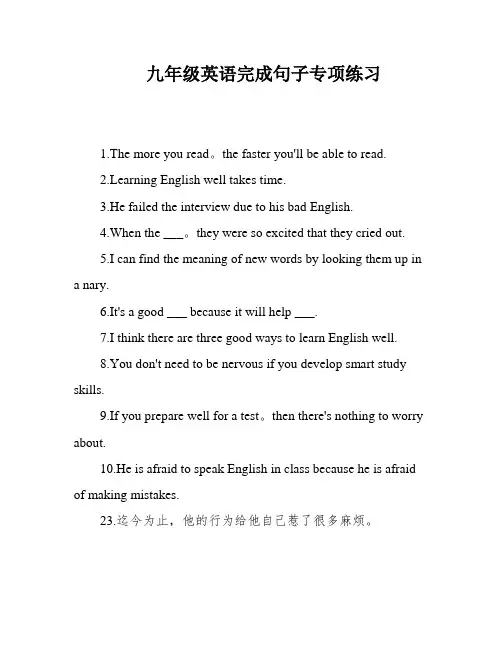 九年级英语完成句子专项练习

1.The more you read。the faster you'll be able to read.

2.Learning English well takes time.

3.He failed the interview due to his bad English.

4.When the ___。they were so excited that they cried out.

5.I can find the meaning of new words by looking them up in a nary.

6.It's a good ___ because it will help ___.

7.I think there are three good ways to learn English well.

8.You don't need to be nervous if you develop smart study skills.

9.If you prepare well for a test。then there's nothing to worry about.

10.He is afraid to speak English in class because he is afraid of making mistakes.

23.迄今为止，他的行为给他自己惹了很多麻烦。